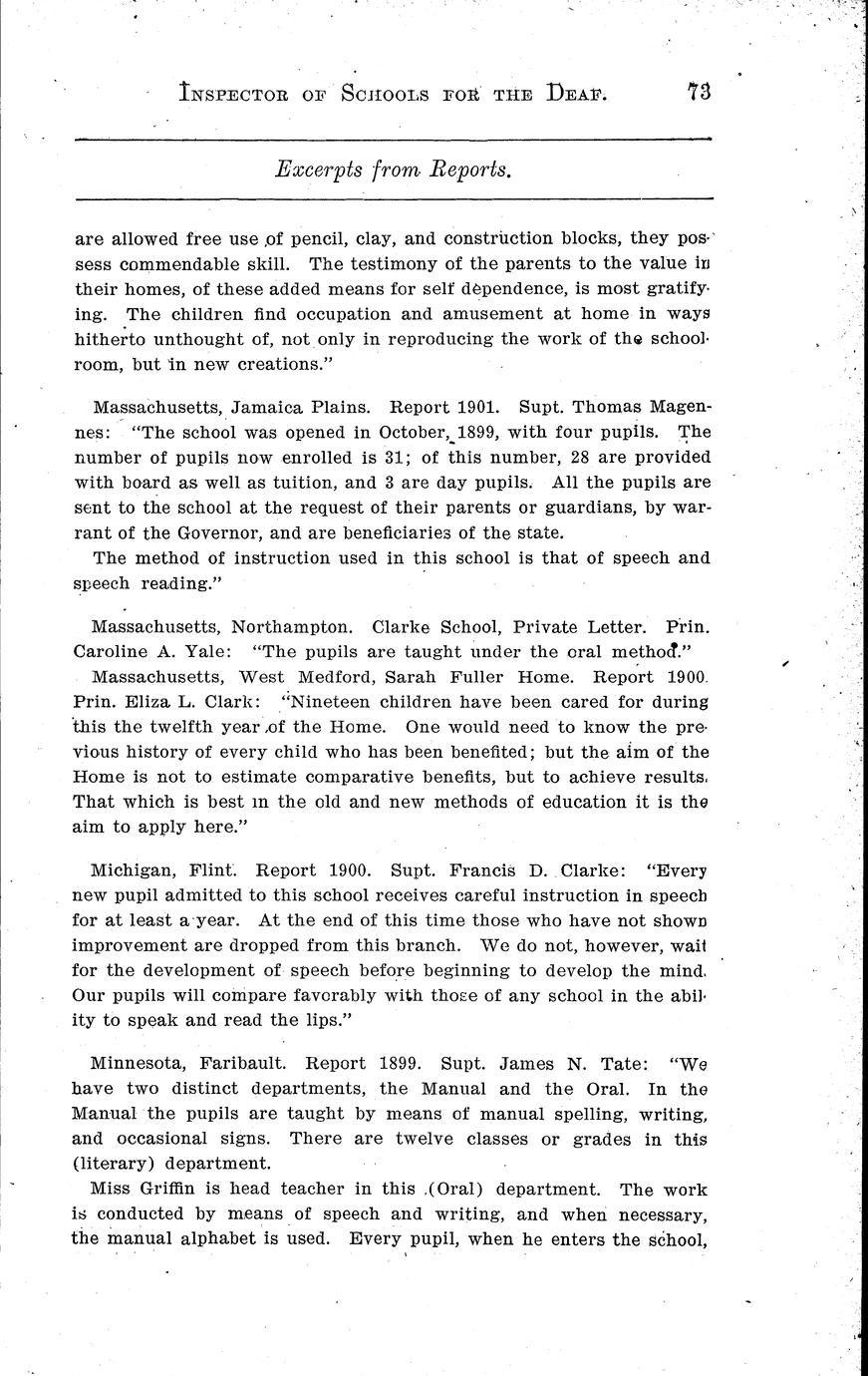 INSPECTOR OF SCHOOLS FOR THE DEAF. 73

Excerpts from Reports.

are allowed free use of pencil, clay, and construction blocks, they possess commendable skill. The testimony of the parents to the value in their homes, of these added means for self dependence, is most gratifying. The children find occupation and amusement at home in ways hitherto unthought of, not only in reproducing the work of the schoolroom, but in new creations."

Massachusetts, Jamaica Plains. Report 1901. Supt. Thomas Magennes: "The school was opened in October, 1899, with four pupils. The number of pupils now enrolled is 31; of this number, 28 are provided with board as well as tuition, and 3 are day pupils. All the pupils are sent to the school at the request of their parents or guardians, by warrant of the Governor, and are beneficiaries of the state.

The method of instruction used in this school is that of speech and speech reading."

Massachusetts, Northampton. Clarke School, Private Letter. Prin. Caroline A. Yale: "The pupils are taught under the oral method."

Massachusetts, West Medford, Sarah Fuller Home. Report 1900. Prin. Eliza L. Clark: "Nineteen children have been cared for during this the twelfth year of the Home. One would need to know the previous history of every child who has been benefited; but the aim of the Home is not to estimate comparative benefits, but to achieve results. That which is best in the old and new methods of education it is the aim to apply here."

Michigan, Flint. Report 1900. Supt. Francis D. Clarke: "Every new pupil admitted to this school receives careful instruction in speech for at least a year. At the end of this time those who have not shown improvement are dropped from this branch. We do not, however, wait for the development of speech before beginning to develop the mind. Our pupils will compare favorably with those of any school in the ability to speak and read the lips."

Minnesota, Faribault. Report 1899. Supt. James N. Tate: "We have two distinct departments, the Manual and the Oral. In the Manual the pupils are taught by means of manual spelling, writing, and occasional signs. There are twelve classes or grades in this (literary) department.

Miss Griffin is head teacher in this (Oral) department. The work is conducted by means of speech and writing, and when necessary, the manual alphabet is used. Every pupil, when he enters the school,